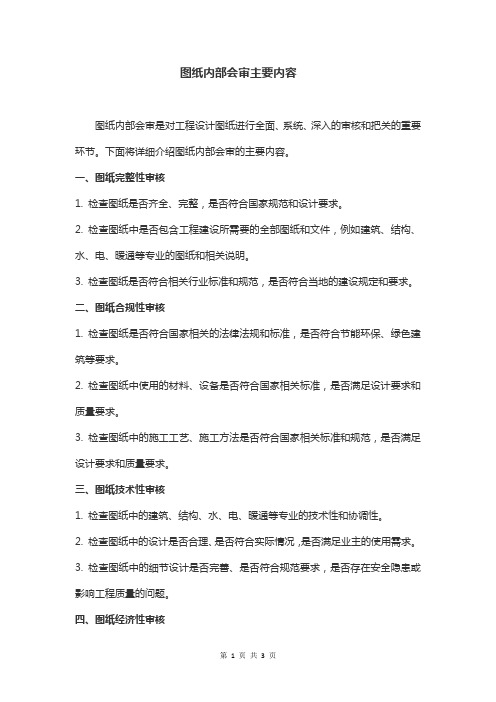 图纸内部会审主要内容

图纸内部会审是对工程设计图纸进行全面、系统、深入的审核和把关的重要环节。下面将详细介绍图纸内部会审的主要内容。

一、图纸完整性审核

1. 检查图纸是否齐全、完整，是否符合国家规范和设计要求。

2. 检查图纸中是否包含工程建设所需要的全部图纸和文件，例如建筑、结构、水、电、暖通等专业的图纸和相关说明。

3. 检查图纸是否符合相关行业标准和规范，是否符合当地的建设规定和要求。

二、图纸合规性审核

1. 检查图纸是否符合国家相关的法律法规和标准，是否符合节能环保、绿色建筑等要求。

2. 检查图纸中使用的材料、设备是否符合国家相关标准，是否满足设计要求和质量要求。

3. 检查图纸中的施工工艺、施工方法是否符合国家相关标准和规范，是否满足设计要求和质量要求。

三、图纸技术性审核

1. 检查图纸中的建筑、结构、水、电、暖通等专业的技术性和协调性。

2. 检查图纸中的设计是否合理、是否符合实际情况，是否满足业主的使用需求。

3. 检查图纸中的细节设计是否完善、是否符合规范要求，是否存在安全隐患或影响工程质量的问题。

四、图纸经济性审核

第 1 页 共 3 页